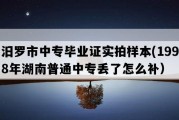 汨罗市中专毕业证实拍样本(1998年湖南普通中专丢了怎么补）